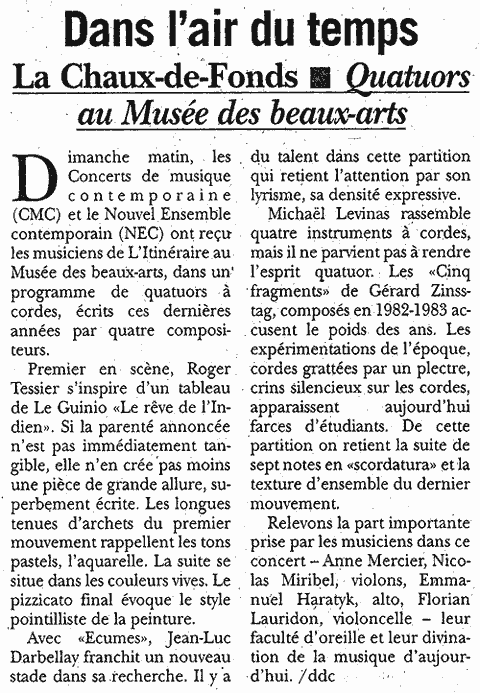 Dans l'air du temps

La Chaux-de-Fonds ■ Quatuors au Musée des beaux-arts

Dimanche matin, les Concerts de musique contemporaine (CMC) et le Nouvel Ensemble contemporain (NEC) ont reçu les musiciens de L'Itinéraire au Musée des beaux-arts, dans un programme de quatuors à cordes, écrits ces dernières années par quatre compositeurs.

Premier en scène, Roger Tessier s'inspire d'un tableau de Le Guinio «Le rêve de l'Indien». Si la parenté annoncée n'est pas immédiatement tangible, elle n'en crée pas moins une pièce de grande allure, superbement écrite. Les longues tenues d'archets du premier mouvement rappellent les tons pastels, l'aquarelle. La suite se situe dans les couleurs vives. Le pizzicato final évoque le style pointilliste de la peinture.

Avec «Ecumes», Jean-Luc Darbellay franchit un nouveau stade dans sa recherche. Il y a du talent dans cette partition qui retient l'attention par son lyrisme, sa densité expressive.

Michaël Levinas rassemble quatre instruments à cordes, mais il ne parvient pas à rendre l'esprit quatuor. Les «Cinq fragments» de Gérard Zinsstag, composés en 1982-1983 accusent le poids des ans. Les expérimentations de l'époque, cordes grattées par un plectre, crins silencieux sur les cordes, apparaissent aujourd'hui farces d'étudiants. De cette partition on retient la suite de sept notes en «scordatura» et la texture d'ensemble du dernier mouvement.

Relevons la part importante prise par les musiciens dans ce concert – Anne Mercier, Nicolas Miribel, violons, Emmanuel Haratyk, alto, Florian Lauridon, violoncelle – leur faculté d'oreille et leur divination de la musique d'aujourd'hui. /ddc